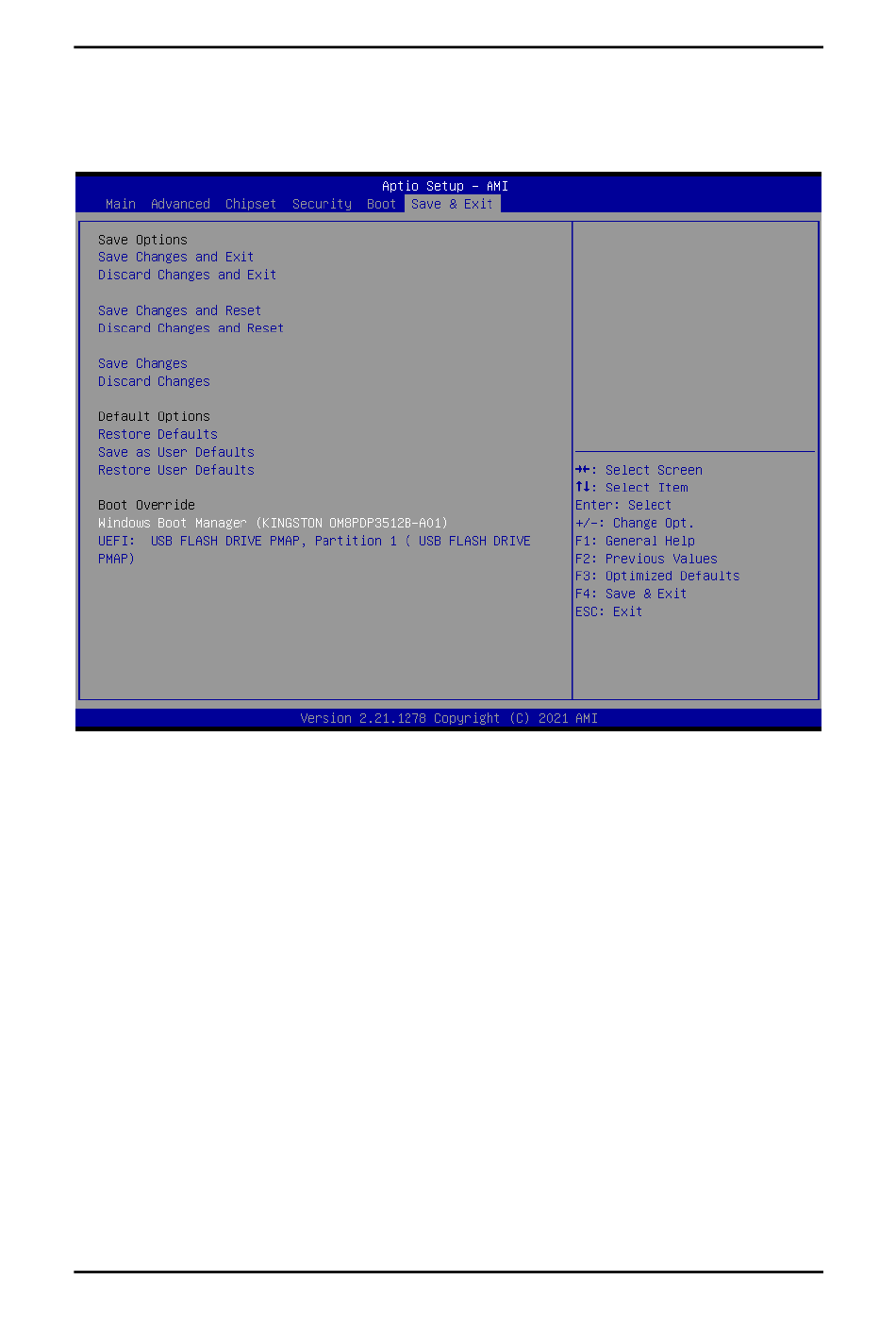 Aptio Setup – AMI
Main Advanced Chipset Security Boot Save & Exit

Save Options
Save Changes and Exit
Discard Changes and Exit

Save Changes and Reset
Discard Changes and Reset

Save Changes
Discard Changes

Default Options
Restore Defaults
Save as User Defaults
Restore User Defaults

Boot Override
Windows Boot Manager (KINGSTON OM8PDP3512B-A01)
UEFI: USB FLASH DRIVE PMAP, Partition 1 ( USB FLASH DRIVE PMAP)

→←: Select Screen
↑↓: Select Item
Enter: Select
+/-: Change Opt.
F1: General Help
F2: Previous Values
F3: Optimized Defaults
F4: Save & Exit
ESC: Exit

Version 2.21.1278 Copyright (C) 2021 AMI